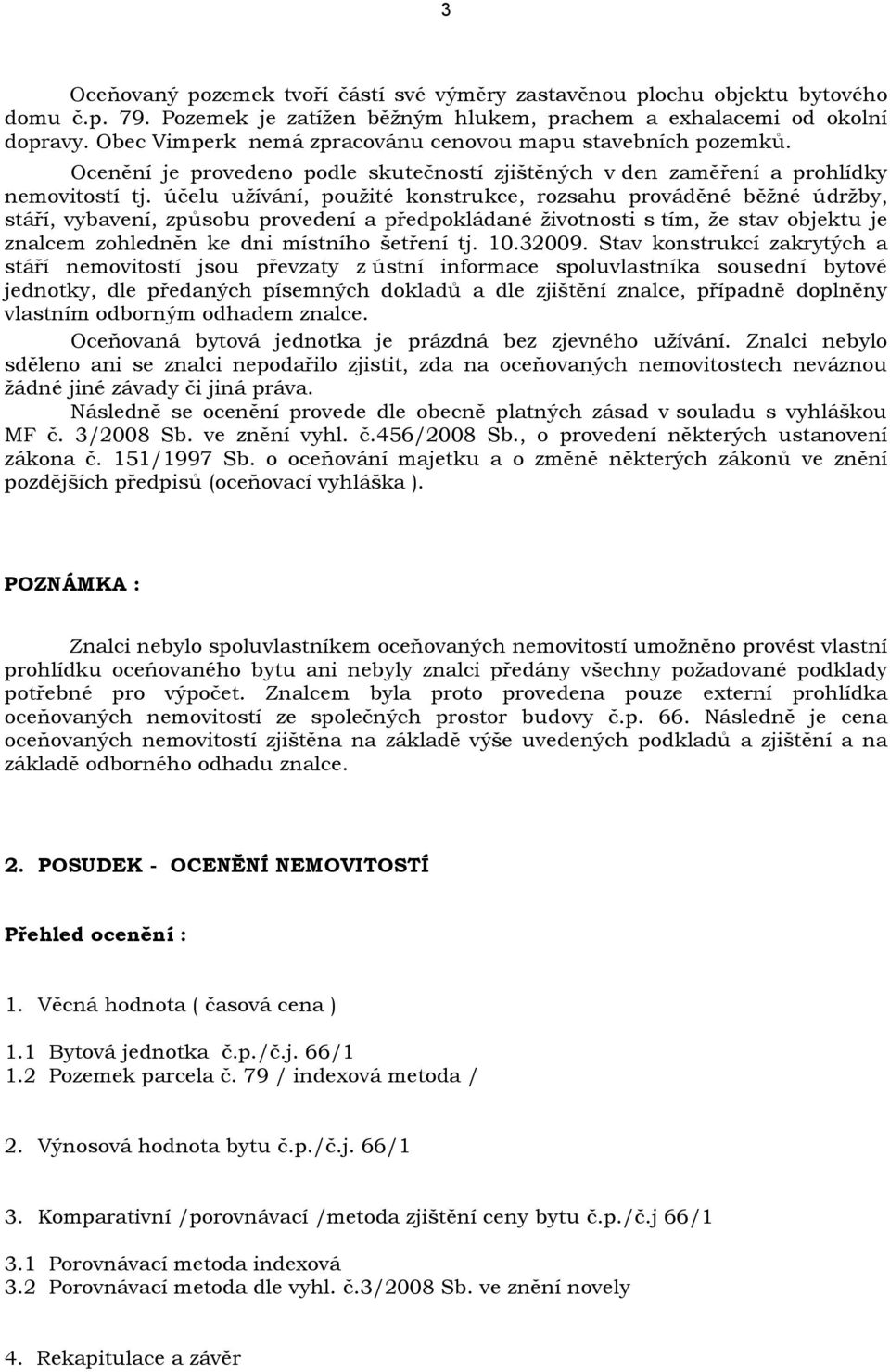 3

Oceňovaný pozemek tvoří částí své výměry zastavěnou plochu objektu bytového domu č.p. 79. Pozemek je zatížen běžným hlukem, prachem a exhalacemi od okolní dopravy. Obec Vimperk nemá zpracovánu cenovou mapu stavebních pozemků.

Ocenění je provedeno podle skutečností zjištěných v den zaměření a prohlídky nemovitostí tj. účelu užívání, použité konstrukce, rozsahu prováděné běžné údržby, stáří, vybavení, způsobu provedení a předpokládané životnosti s tím, že stav objektu je znalcem zohledněn ke dni místního šetření tj. 10.32009. Stav konstrukcí zakrytých a stáří nemovitostí jsou převzaty z ústní informace spoluvlastníka sousední bytové jednotky, dle předaných písemných dokladů a dle zjištění znalce, případně doplněny vlastním odborným odhadem znalce.

Oceňovaná bytová jednotka je prázdná bez zjevného užívání. Znalci nebylo sděleno ani se znalci nepodařilo zjistit, zda na oceňovaných nemovitostech neváznou žádné jiné závady či jiná práva.

Následně se ocenění provede dle obecně platných zásad v souladu s vyhláškou MF č. 3/2008 Sb. ve znění vyhl. č.456/2008 Sb., o provedení některých ustanovení zákona č. 151/1997 Sb. o oceňování majetku a o změně některých zákonů ve znění pozdějších předpisů (oceňovací vyhláška ).

POZNÁMKA :

Znalci nebylo spoluvlastníkem oceňovaných nemovitostí umožněno provést vlastní prohlídku oceňovaného bytu ani nebyly znalci předány všechny požadované podklady potřebné pro výpočet. Znalcem byla proto provedena pouze externí prohlídka oceňovaných nemovitostí ze společných prostor budovy č.p. 66. Následně je cena oceňovaných nemovitostí zjištěna na základě výše uvedených podkladů a zjištění a na základě odborného odhadu znalce.

2. POSUDEK - OCENĚNÍ NEMOVITOSTÍ

Přehled ocenění :

1. Věcná hodnota ( časová cena )

1.1 Bytová jednotka č.p./č.j. 66/1
1.2 Pozemek parcela č. 79 / indexová metoda /

2. Výnosová hodnota bytu č.p./č.j. 66/1

3. Komparativní /porovnávací /metoda zjištění ceny bytu č.p./č.j 66/1

3.1 Porovnávací metoda indexová
3.2 Porovnávací metoda dle vyhl. č.3/2008 Sb. ve znění novely

4. Rekapitulace a závěr